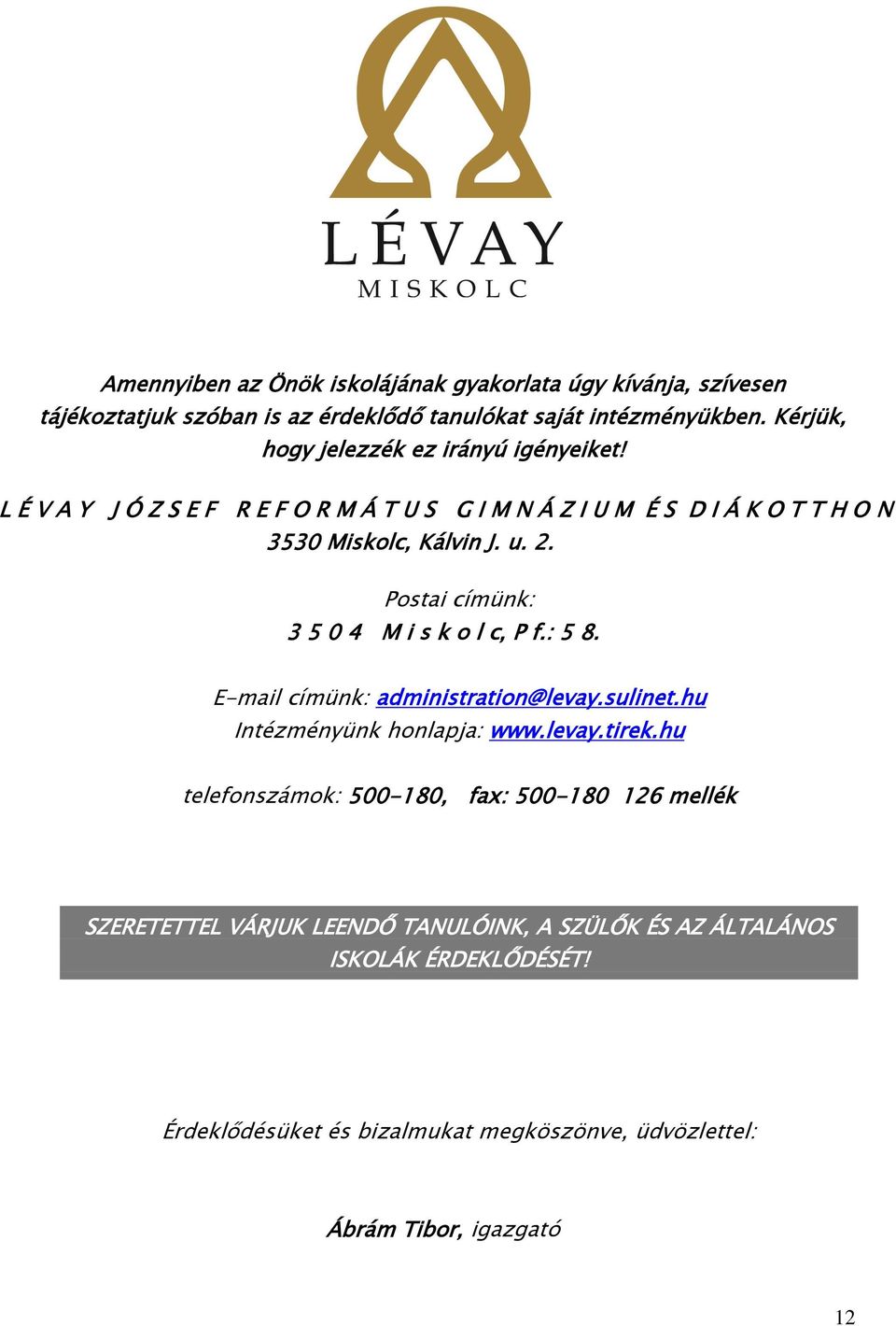 LÉVAY
MISKOLC

Amennyiben az Önök iskolájának gyakorlata úgy kívánja, szívesen tájékoztatjuk szóban is az érdeklődő tanulókat saját intézményükben. Kérjük, hogy jelezzék ez irányú igényeiket!

LÉVAY JÓZSEF REFORMÁTUS GIMNÁZIUM ÉS DIÁKOTTHON
3530 Miskolc, Kálvin J. u. 2.

Postai címünk:
3504 Miskolc, Pf.: 58.

E-mail címünk: administration@levay.sulinet.hu
Intézményünk honlapja: www.levay.tirek.hu

telefonszámok: 500-180, fax: 500-180 126 mellék

SZERETETTEL VÁRJUK LEENDŐ TANULÓINK, A SZÜLŐK ÉS AZ ÁLTALÁNOS ISKOLÁK ÉRDEKLŐDÉSÉT!

Érdeklődésüket és bizalmukat megköszönve, üdvözlettel:

Ábrám Tibor, igazgató

12